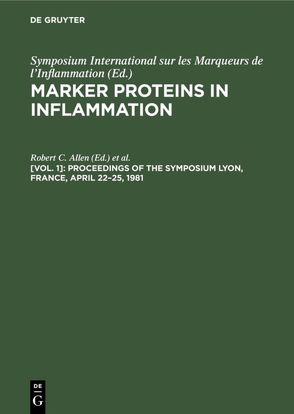 DE GRUYTER

Symposium International sur les Marqueurs de l'Inflammation (Ed.)
MARKER PROTEINS IN INFLAMMATION

Robert C. Allen (Ed.) et al.
[VOL. 1]: PROCEEDINGS OF THE SYMPOSIUM LYON, FRANCE, APRIL 22–25, 1981

DE
G